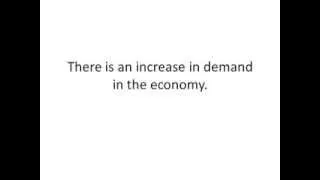 There is an increase in demand in the economy.